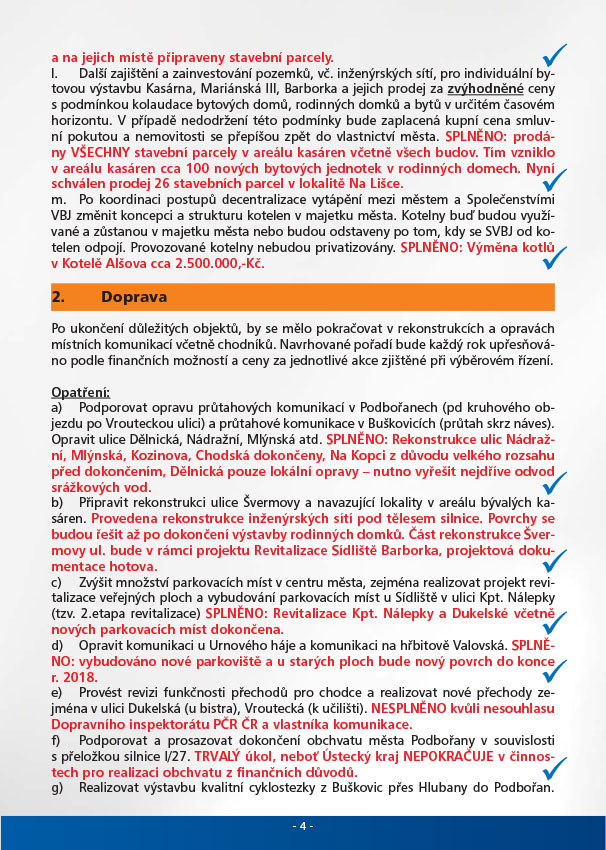 a na jejich místě připraveny stavební parcely.
l. Další zajištění a zainvestování pozemků, vč. inženýrských sítí, pro individuální bytovou výstavbu Kasárna, Mariánská III, Barborka a jejich prodej za zvýhodněné ceny s podmínkou kolaudace bytových domů, rodinných domků a bytů v určitém časovém horizontu. V případě nedodržení této podmínky bude zaplacená kupní cena smluvní pokutou a nemovitosti se přepíšou zpět do vlastnictví města. SPLNĚNO: prodány VŠECHNY stavební parcely v areálu kasáren včetně všech budov. Tím vzniklo v areálu kasáren cca 100 nových bytových jednotek v rodinných domech. Nyní schválen prodej 26 stavebních parcel v lokalitě Na Lišce.
m. Po koordinaci postupů decentralizace vytápění mezi městem a Společenstvími VBJ změnit koncepci a strukturu kotelen v majetku města. Kotelny buď budou využívané a zůstanou v majetku města nebo budou odstaveny po tom, kdy se SVBJ od kotelen odpojí. Provozované kotelny nebudou privatizovány. SPLNĚNO: Výměna kotlů v Kotelě Alšova cca 2.500.000,-Kč.

2. Doprava

Po ukončení důležitých objektů, by se mělo pokračovat v rekonstrukcích a opravách místních komunikací včetně chodníků. Navrhované pořadí bude každý rok upřesňováno podle finančních možností a ceny za jednotlivé akce zjištěné při výběrovém řízení.

Opatření:
a) Podporovat opravu průtahových komunikací v Podbořanech (pd kruhového objezdu po Vrouteckou ulici) a průtahové komunikace v Buškovicích (průtah skrz náves). Opravit ulice Dělnická, Nádražní, Mlýnská atd. SPLNĚNO: Rekonstrukce ulic Nádražní, Mlýnská, Kozinova, Chodská dokončeny, Na Kopci z důvodu velkého rozsahu před dokončením, Dělnická pouze lokální opravy – nutno vyřešit nejdříve odvod srážkových vod.
b) Připravit rekonstrukci ulice Švermovy a navazující lokality v areálu bývalých kasáren. Provedena rekonstrukce inženýrských sítí pod tělesem silnice. Povrchy se budou řešit až po dokončení výstavby rodinných domků. Část rekonstrukce Švermovy ul. bude v rámci projektu Revitalizace Sídliště Barborka, projektová dokumentace hotova.
c) Zvýšit množství parkovacích míst v centru města, zejména realizovat projekt revitalizace veřejných ploch a vybudování parkovacích míst u Sídliště v ulici Kpt. Nálepky (tzv. 2.etapa revitalizace) SPLNĚNO: Revitalizace Kpt. Nálepky a Dukelské včetně nových parkovacích míst dokončena.
d) Opravit komunikaci u Urnového háje a komunikaci na hřbitově Valovská. SPLNĚNO: vybudováno nové parkoviště a u starých ploch bude nový povrch do konce r. 2018.
e) Provést revizi funkčnosti přechodů pro chodce a realizovat nové přechody zejména v ulici Dukelská (u bistra), Vroutecká (k učilišti). NESPLNĚNO kvůli nesouhlasu Dopravního inspektorátu PČR ČR a vlastníka komunikace.
f) Podporovat a prosazovat dokončení obchvatu města Podbořany v souvislosti s přeložkou silnice I/27. TRVALÝ úkol, neboť Ústecký kraj NEPOKRAČUJE v činnostech pro realizaci obchvatu z finančních důvodů.
g) Realizovat výstavbu kvalitní cyklostezky z Buškovic přes Hlubany do Podbořan.

- 4 -